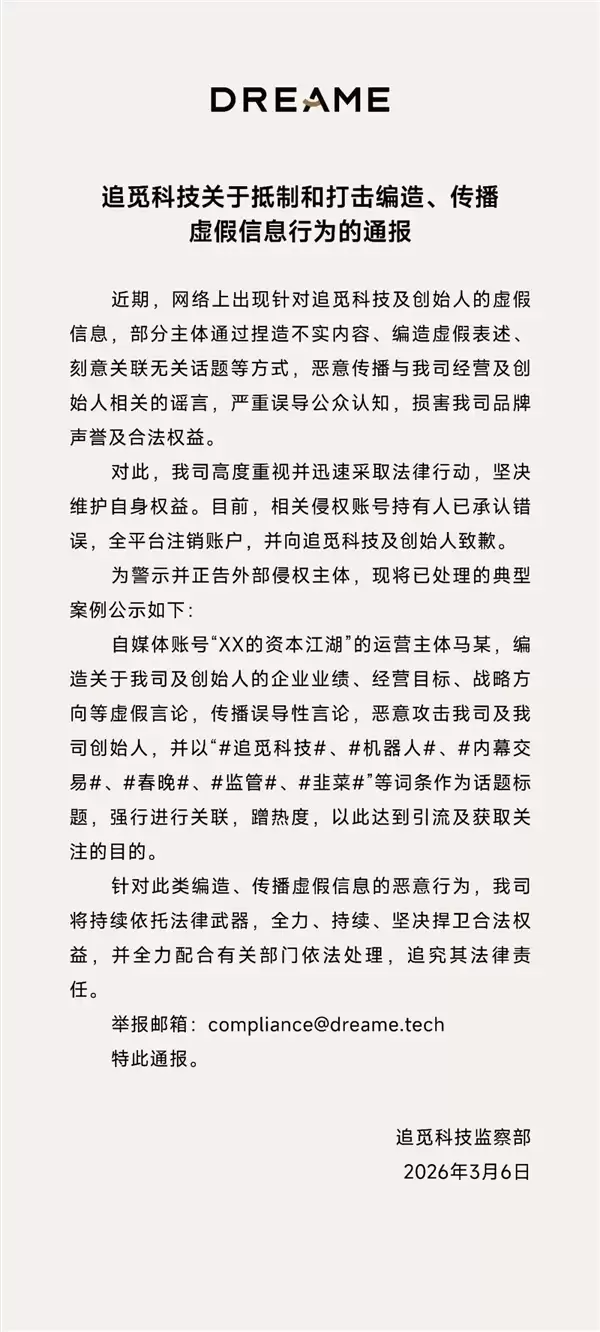 DREAME

追觅科技关于抵制和打击编造、传播虚假信息行为的通报

近期，网络上出现针对追觅科技及创始人的虚假信息，部分主体通过捏造不实内容、编造虚假表述、刻意关联无关话题等方式，恶意传播与我司经营及创始人相关的谣言，严重误导公众认知，损害我司品牌声誉及合法权益。

对此，我司高度重视并迅速采取法律行动，坚决维护自身权益。目前，相关侵权账号持有人已承认错误，全平台注销账户，并向追觅科技及创始人致歉。

为警示并正告外部侵权主体，现将已处理的典型案例公示如下：

自媒体账号“XX的资本江湖”的运营主体马某，编造关于我司及创始人的企业业绩、经营目标、战略方向等虚假言论，传播误导性言论，恶意攻击我司及我司创始人，并以“#追觅科技#、#机器人#、#内幕交易#、#春晚#、#监管#、#韭菜#”等词条作为话题标题，强行进行关联，蹭热度，以此达到引流及获取关注的目的。

针对此类编造、传播虚假信息的恶意行为，我司将持续依托法律武器，全力、持续、坚决捍卫合法权益，并全力配合有关部门依法处理，追究其法律责任。

举报邮箱：compliance@dreame.tech

特此通报。

追觅科技监察部
2026年3月6日